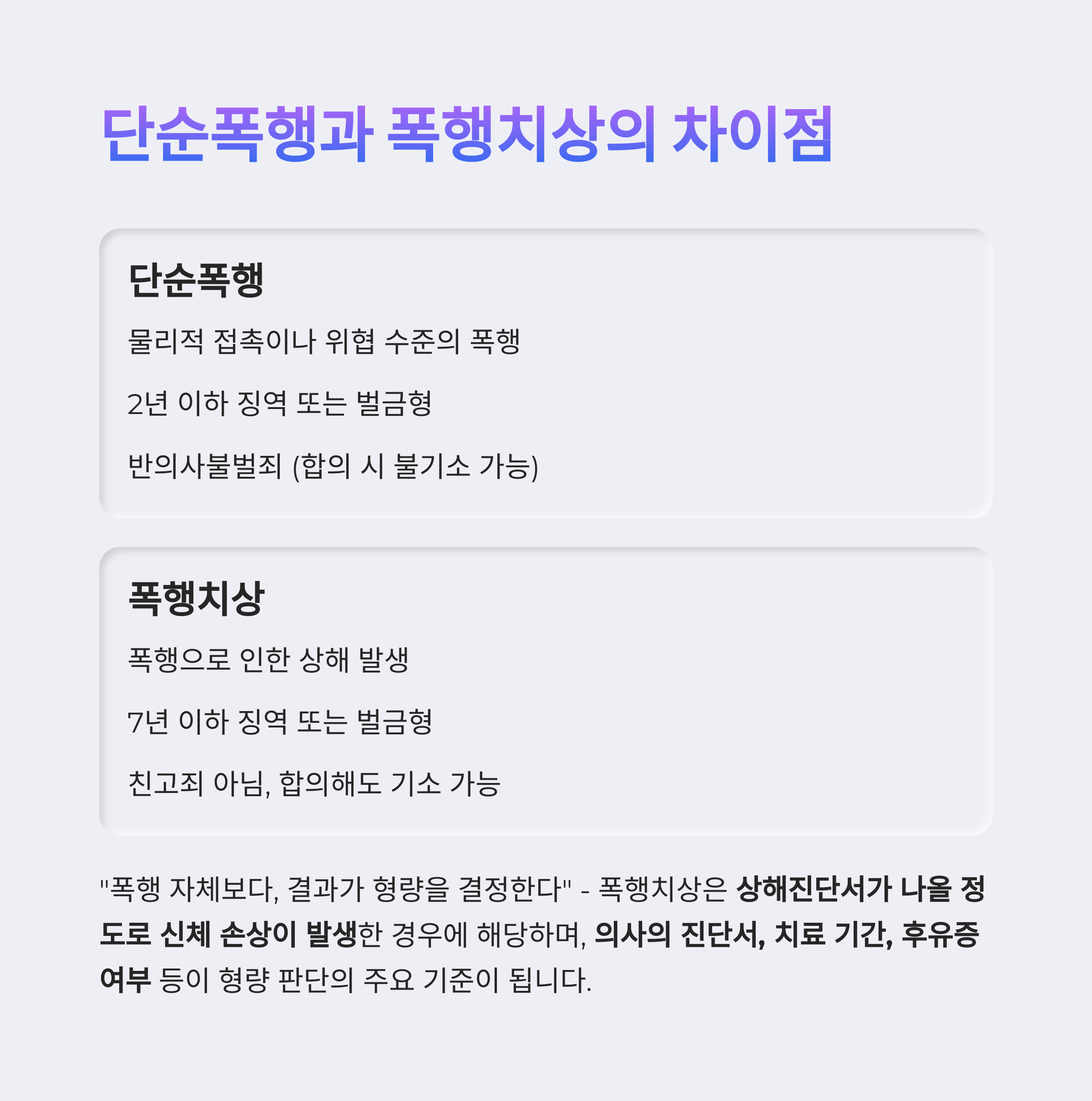 단순폭행과 폭행치상의 차이점

단순폭행

물리적 접촉이나 위협 수준의 폭행

2년 이하 징역 또는 벌금형

반의사불벌죄 (합의 시 불기소 가능)

폭행치상

폭행으로 인한 상해 발생

7년 이하 징역 또는 벌금형

친고죄 아님, 합의해도 기소 가능

"폭행 자체보다, 결과가 형량을 결정한다" - 폭행치상은 상해진단서가 나올 정도로 신체 손상이 발생한 경우에 해당하며, 의사의 진단서, 치료 기간, 후유증 여부 등이 형량 판단의 주요 기준이 됩니다.